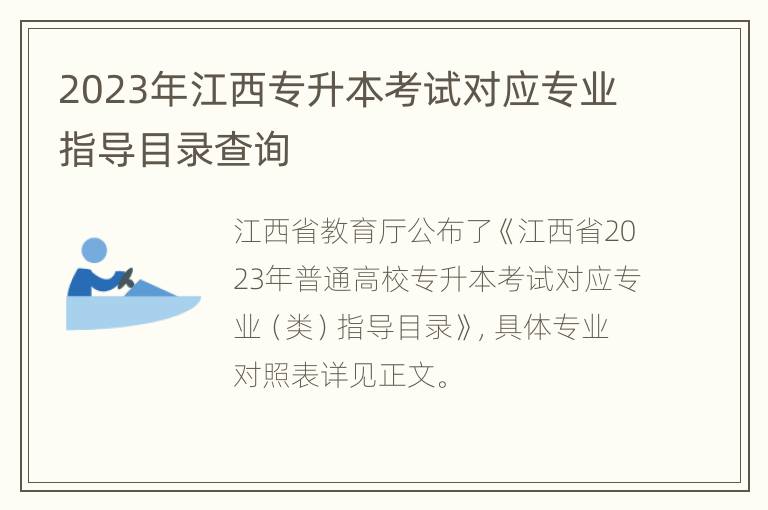 2023年江西专升本考试对应专业指导目录查询

江西省教育厅公布了《江西省2023年普通高校专升本考试对应专业（类）指导目录》，具体专业对照表详见正文。